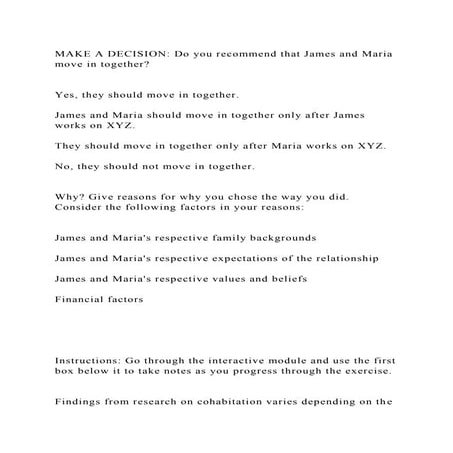 MAKE A DECISION: Do you recommend that James and Maria move in together?

Yes, they should move in together.

James and Maria should move in together only after James works on XYZ.

They should move in together only after Maria works on XYZ.

No, they should not move in together.

Why? Give reasons for why you chose the way you did. Consider the following factors in your reasons:

James and Maria's respective family backgrounds

James and Maria's respective expectations of the relationship

James and Maria's respective values and beliefs

Financial factors

Instructions: Go through the interactive module and use the first box below it to take notes as you progress through the exercise.

Findings from research on cohabitation varies depending on the